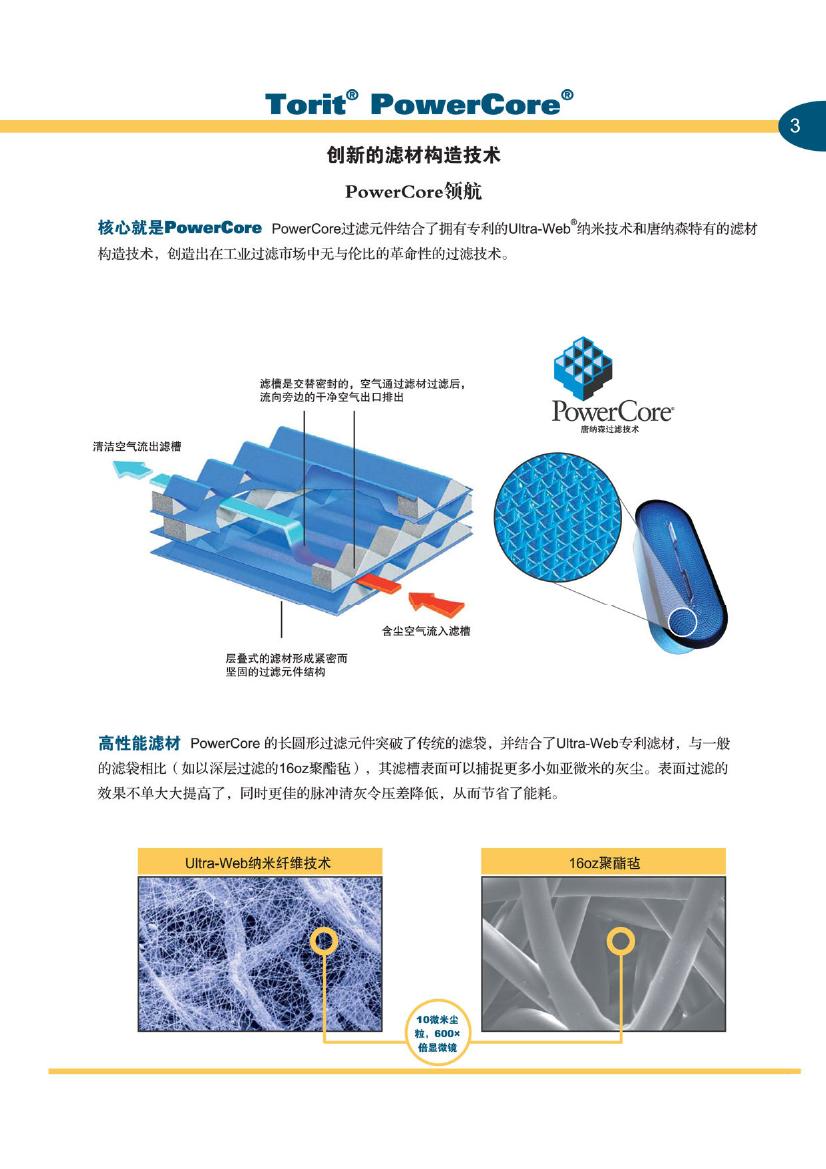 Torit® PowerCore®

3

创新的滤材构造技术

PowerCore领航

核心就是PowerCore PowerCore过滤元件结合了拥有专利的Ultra-Web®纳米技术和唐纳森特有的滤材构造技术，创造出在工业过滤市场中无与伦比的革命性的过滤技术。

滤槽是交替密封的，空气通过滤材过滤后，流向旁边的干净空气出口排出

清洁空气流出滤槽

含尘空气流入滤槽

层叠式的滤材形成紧密而坚固的过滤元件结构

PowerCore®
唐纳森过滤技术

高性能滤材 PowerCore 的长圆形过滤元件突破了传统的滤袋，并结合了Ultra-Web专利滤材，与一般的滤袋相比（如以深层过滤的16oz聚酯毡），其滤槽表面可以捕捉更多小如亚微米的灰尘。表面过滤的效果不单大大提高了，同时更佳的脉冲清灰令压差降低，从而节省了能耗。

Ultra-Web纳米纤维技术

16oz聚酯毡

10微米尘粒，600×倍显微镜